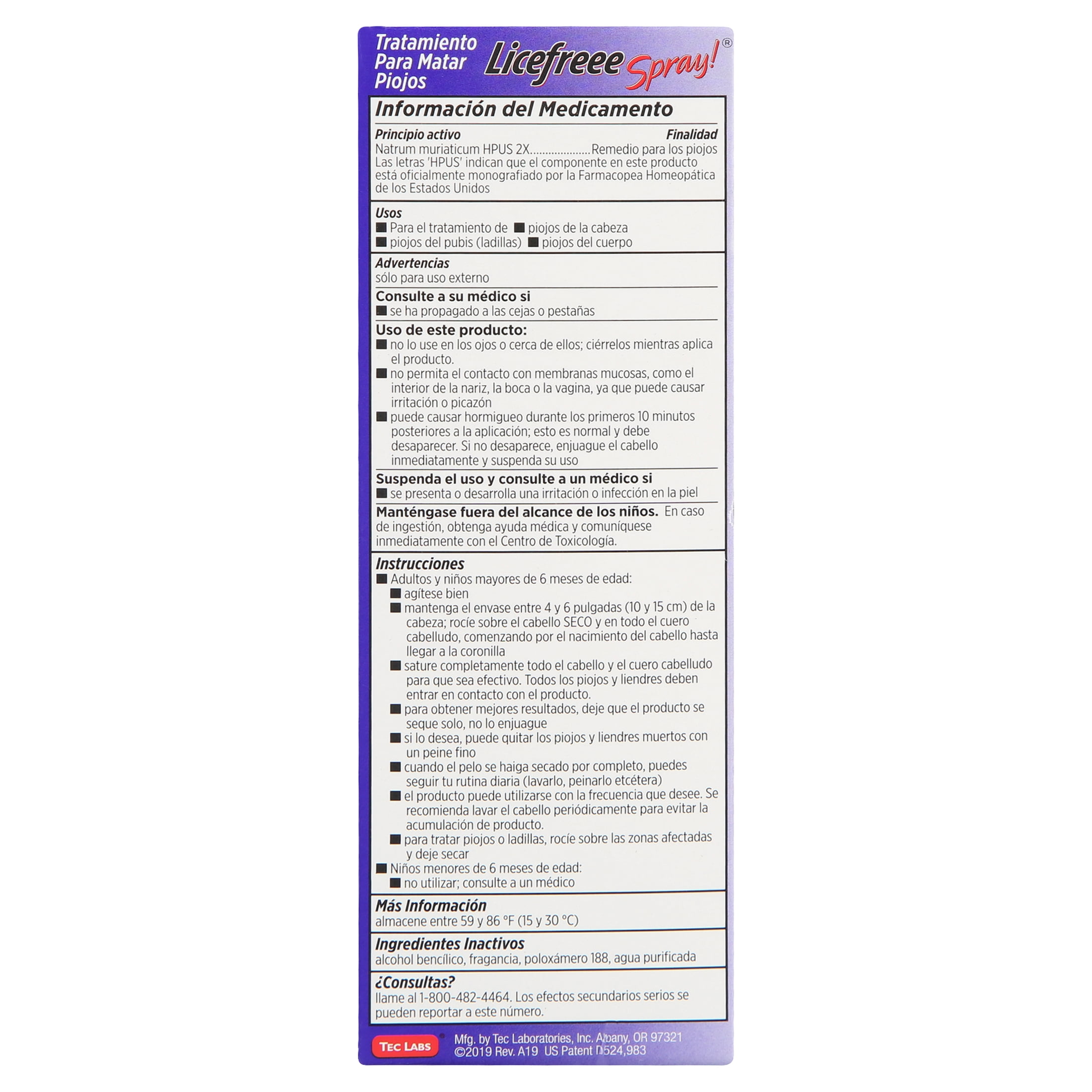 Tratamiento Para Matar Piojos

Licefreee Spray!®

Información del Medicamento

Principio activo Finalidad
Natrum muriaticum HPUS 2X....................Remedio para los piojos
Las letras 'HPUS' indican que el componente en este producto está oficialmente monografiado por la Farmacopea Homeopática de los Estados Unidos

Usos
■ Para el tratamiento de ■ piojos de la cabeza
■ piojos del pubis (ladillas) ■ piojos del cuerpo

Advertencias
sólo para uso externo

Consulte a su médico si
■ se ha propagado a las cejas o pestañas

Uso de este producto:
■ no lo use en los ojos o cerca de ellos; ciérrelos mientras aplica el producto.
■ no permita el contacto con membranas mucosas, como el interior de la nariz, la boca o la vagina, ya que puede causar irritación o picazón
■ puede causar hormigueo durante los primeros 10 minutos posteriores a la aplicación; esto es normal y debe desaparecer. Si no desaparece, enjuague el cabello inmediatamente y suspenda su uso

Suspenda el uso y consulte a un médico si
■ se presenta o desarrolla una irritación o infección en la piel

Manténgase fuera del alcance de los niños. En caso de ingestión, obtenga ayuda médica y comuníquese inmediatamente con el Centro de Toxicología.

Instrucciones
■ Adultos y niños mayores de 6 meses de edad:
■ agítese bien
■ mantenga el envase entre 4 y 6 pulgadas (10 y 15 cm) de la cabeza; rocíe sobre el cabello SECO y en todo el cuero cabelludo, comenzando por el nacimiento del cabello hasta llegar a la coronilla
■ sature completamente todo el cabello y el cuero cabelludo para que sea efectivo. Todos los piojos y liendres deben entrar en contacto con el producto.
■ para obtener mejores resultados, deje que el producto se seque solo, no lo enjuague
■ si lo desea, puede quitar los piojos y liendres muertos con un peine fino
■ cuando el pelo se haiga secado por completo, puedes seguir tu rutina diaria (lavarlo, peinarlo etcétera)
■ el producto puede utilizarse con la frecuencia que desee. Se recomienda lavar el cabello periódicamente para evitar la acumulación de producto.
■ para tratar piojos o ladillas, rocíe sobre las zonas afectadas y deje secar
■ Niños menores de 6 meses de edad:
■ no utilizar; consulte a un médico

Más Información
almacene entre 59 y 86 °F (15 y 30 °C)

Ingredientes Inactivos
alcohol bencílico, fragancia, poloxámero 188, agua purificada

¿Consultas?
llame al 1-800-482-4464. Los efectos secundarios serios se pueden reportar a este número.

TEC LABS
Mfg. by Tec Laboratories, Inc. Albany, OR 97321
©2019 Rev. A19 US Patent D524,983